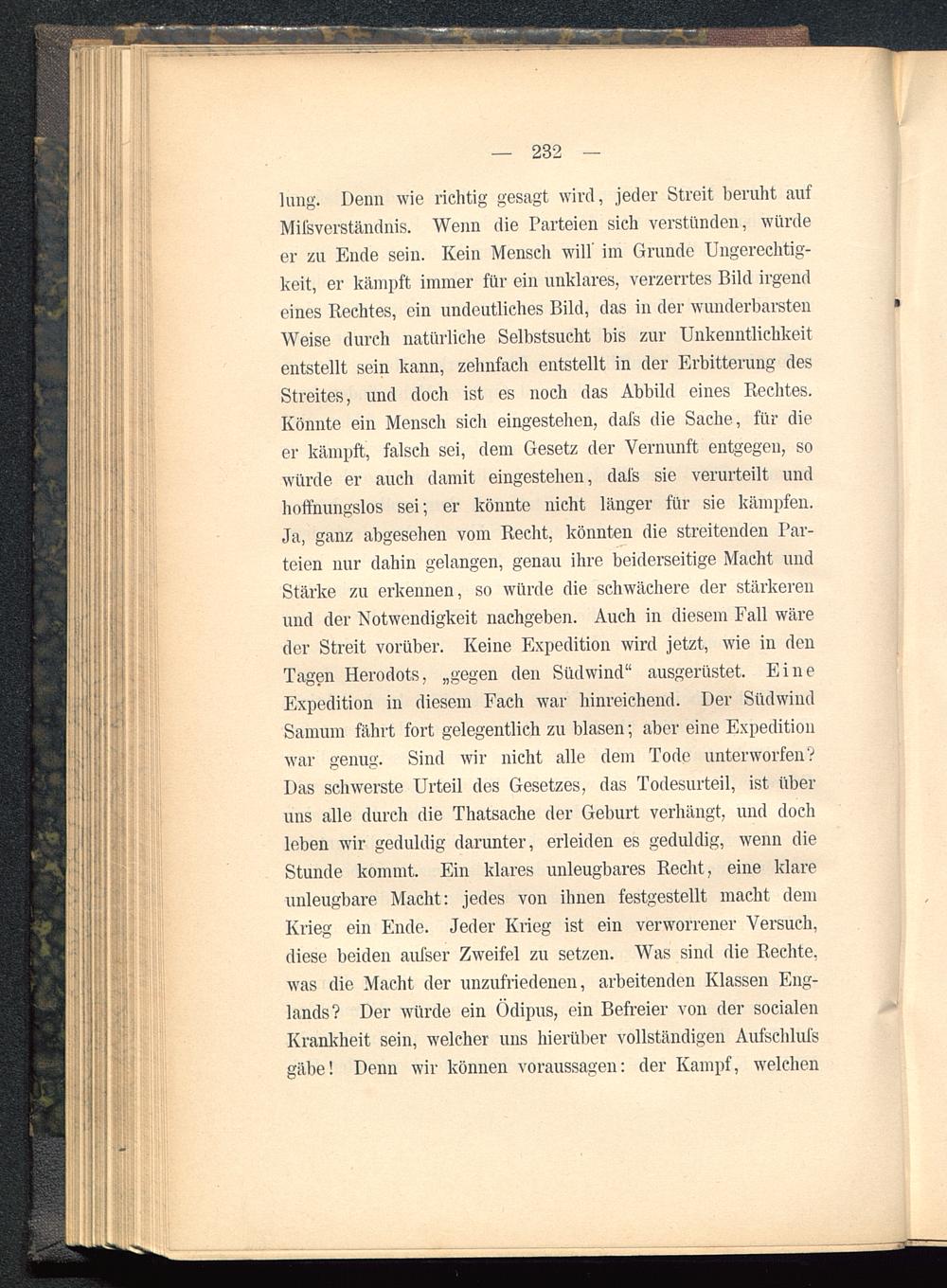 — 232 —

lung. Denn wie richtig gesagt wird, jeder Streit beruht auf Miſsverständnis. Wenn die Parteien sich verstünden, würde er zu Ende sein. Kein Mensch will im Grunde Ungerechtigkeit, er kämpft immer für ein unklares, verzerrtes Bild irgend eines Rechtes, ein undeutliches Bild, das in der wunderbarsten Weise durch natürliche Selbstsucht bis zur Unkenntlichkeit entstellt sein kann, zehnfach entstellt in der Erbitterung des Streites, und doch ist es noch das Abbild eines Rechtes. Könnte ein Mensch sich eingestehen, daſs die Sache, für die er kämpft, falsch sei, dem Gesetz der Vernunft entgegen, so würde er auch damit eingestehen, daſs sie verurteilt und hoffnungslos sei; er könnte nicht länger für sie kämpfen. Ja, ganz abgesehen vom Recht, könnten die streitenden Parteien nur dahin gelangen, genau ihre beiderseitige Macht und Stärke zu erkennen, so würde die schwächere der stärkeren und der Notwendigkeit nachgeben. Auch in diesem Fall wäre der Streit vorüber. Keine Expedition wird jetzt, wie in den Tagen Herodots, „gegen den Südwind“ ausgerüstet. Eine Expedition in diesem Fach war hinreichend. Der Südwind Samum fährt fort gelegentlich zu blasen; aber eine Expedition war genug. Sind wir nicht alle dem Tode unterworfen? Das schwerste Urteil des Gesetzes, das Todesurteil, ist über uns alle durch die Thatsache der Geburt verhängt, und doch leben wir geduldig darunter, erleiden es geduldig, wenn die Stunde kommt. Ein klares unleugbares Recht, eine klare unleugbare Macht: jedes von ihnen festgestellt macht dem Krieg ein Ende. Jeder Krieg ist ein verworrener Versuch, diese beiden auſser Zweifel zu setzen. Was sind die Rechte, was die Macht der unzufriedenen, arbeitenden Klassen Englands? Der würde ein Ödipus, ein Befreier von der socialen Krankheit sein, welcher uns hierüber vollständigen Aufschluſs gäbe! Denn wir können voraussagen: der Kampf, welchen